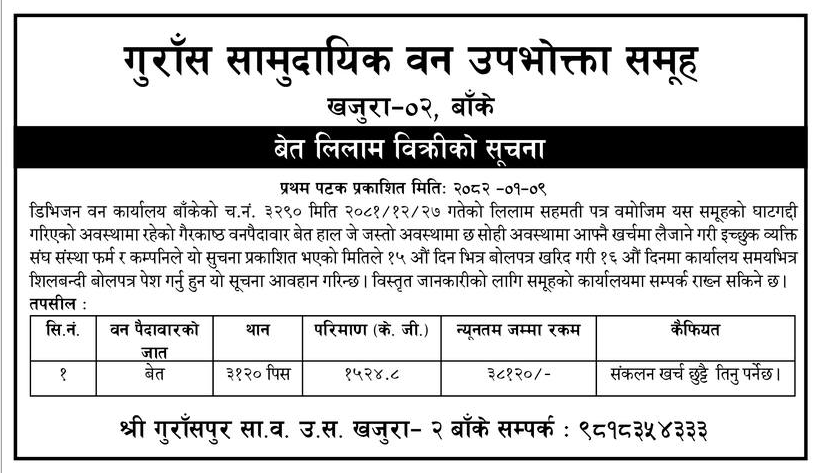 गुराँस सामुदायिक वन उपभोक्ता समूह
खजुरा-०२, बाँके

बेत लिलाम विक्रीको सूचना

प्रथम पटक प्रकाशित मिति: २०८२ -०१-०९

डिभिजन वन कार्यालय बाँकेको च.नं. ३२९० मिति २०८१/१२/२७ गतेको लिलाम सहमती पत्र वमोजिम यस समूहको घाटगद्दी गरिएको अवस्थामा रहेको गैरकाष्ठ वनपैदावार बेत हाल जे जस्तो अवस्थामा छ सोही अवस्थामा आफ्नै खर्चमा लैजाने गरी इच्छुक व्यक्ति संघ संस्था फर्म र कम्पनिले यो सुचना प्रकाशित भएको मितिले १५ औं दिन भित्र बोलपत्र खरिद गरी १६ औं दिनमा कार्यालय समयभित्र शिलबन्दी बोलपत्र पेश गर्नु हुन यो सूचना आवहान गरिन्छ। विस्तृत जानकारीको लागि समूहको कार्यालयमा सम्पर्क राख्न सकिने छ।

तपसील :

| सि.नं. | वन पैदावारको जात | थान | परिमाण (के. जी.) | न्यूनतम जम्मा रकम | कैफियत |
|---|---|---|---|---|---|
| १ | बेत | ३१२० पिस | १५२४.८ | ३८१२०/- | संकलन खर्च छुट्टै तिनु पर्नेछ। |

श्री गुराँसपुर सा.व. उ.स. खजुरा- २ बाँके सम्पर्क : ९८१८३५४३३३